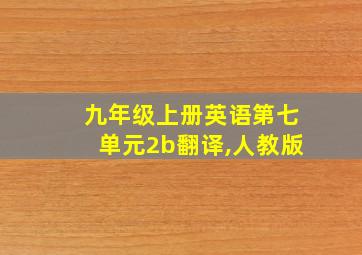 九年级上册英语第七单元2b翻译,人教版